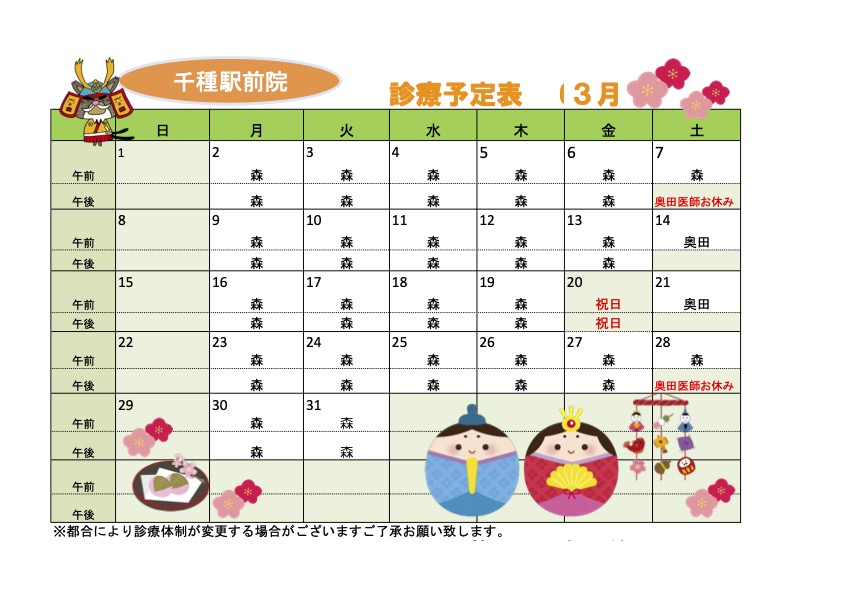 千種駅前院

診療予定表　（3月

| | 日 | 月 | 火 | 水 | 木 | 金 | 土 |
|---|---|---|---|---|---|---|---|
| | 1 | 2 | 3 | 4 | 5 | 6 | 7 |
| 午前 | | 森 | 森 | 森 | 森 | 森 | 森 |
| 午後 | | 森 | 森 | 森 | 森 | 森 | 奥田医師お休み |
| | 8 | 9 | 10 | 11 | 12 | 13 | 14 |
| 午前 | | 森 | 森 | 森 | 森 | 森 | 奥田 |
| 午後 | | 森 | 森 | 森 | 森 | 森 | |
| | 15 | 16 | 17 | 18 | 19 | 20 | 21 |
| 午前 | | 森 | 森 | 森 | 森 | 祝日 | 奥田 |
| 午後 | | 森 | 森 | 森 | 森 | 祝日 | |
| | 22 | 23 | 24 | 25 | 26 | 27 | 28 |
| 午前 | | 森 | 森 | 森 | 森 | 森 | 森 |
| 午後 | | 森 | 森 | 森 | 森 | 森 | 奥田医師お休み |
| | 29 | 30 | 31 | | | | |
| 午前 | | 森 | 森 | | | | |
| 午後 | | 森 | 森 | | | | |
| 午前 | | | | | | | |
| 午後 | | | | | | | |

※都合により診療体制が変更する場合がございますご了承お願い致します。